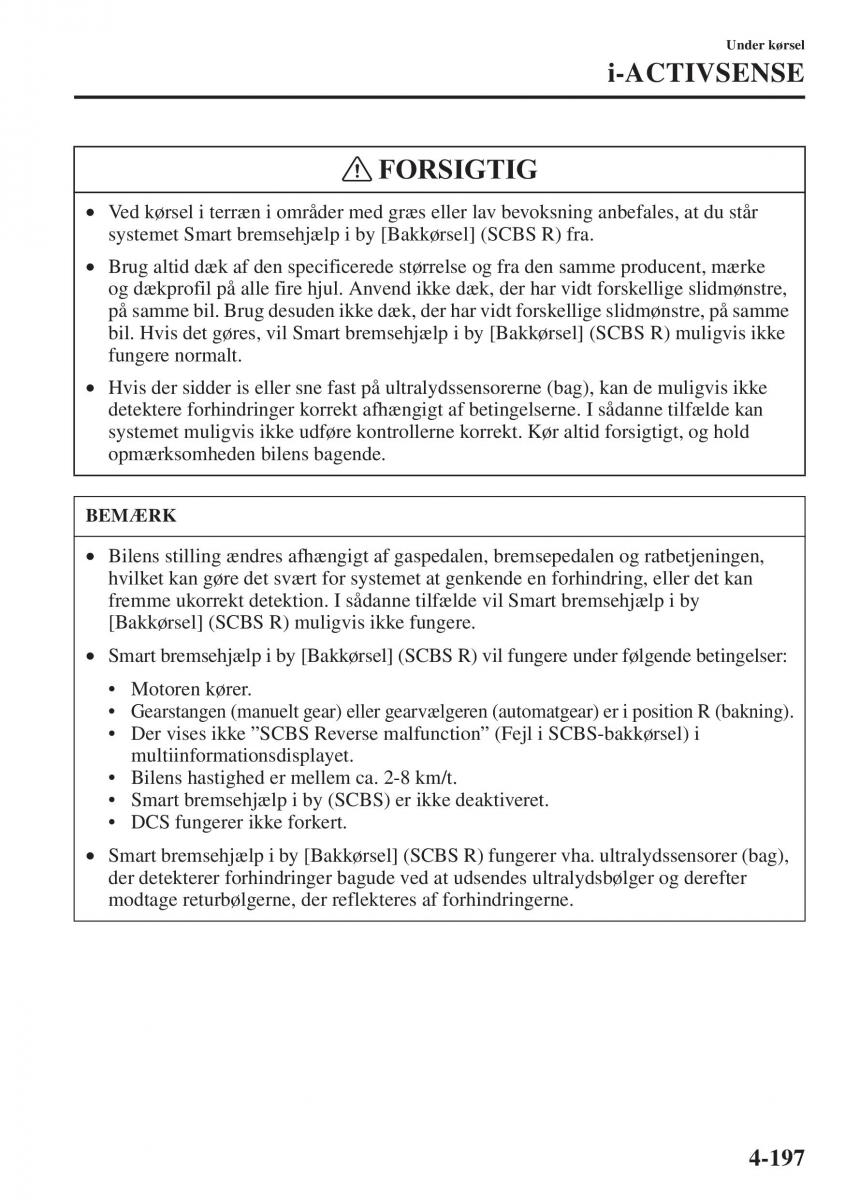 Under kørsel
i-ACTIVSENSE

FORSIGTIG

• Ved kørsel i terræn i områder med græs eller lav bevoksning anbefales, at du står systemet Smart bremsehjælp i by [Bakkørsel] (SCBS R) fra.

• Brug altid dæk af den specificerede størrelse og fra den samme producent, mærke og dækprofil på alle fire hjul. Anvend ikke dæk, der har vidt forskellige slidmønstre, på samme bil. Brug desuden ikke dæk, der har vidt forskellige slidmønstre, på samme bil. Hvis det gøres, vil Smart bremsehjælp i by [Bakkørsel] (SCBS R) muligvis ikke fungere normalt.

• Hvis der sidder is eller sne fast på ultralydssensorerne (bag), kan de muligvis ikke detektere forhindringer korrekt afhængigt af betingelserne. I sådanne tilfælde kan systemet muligvis ikke udføre kontrollerne korrekt. Kør altid forsigtigt, og hold opmærksomheden bilens bagende.

BEMÆRK

• Bilens stilling ændres afhængigt af gaspedalen, bremsepedalen og ratbetjeningen, hvilket kan gøre det svært for systemet at genkende en forhindring, eller det kan fremme ukorrekt detektion. I sådanne tilfælde vil Smart bremsehjælp i by [Bakkørsel] (SCBS R) muligvis ikke fungere.

• Smart bremsehjælp i by [Bakkørsel] (SCBS R) vil fungere under følgende betingelser:

• Motoren kører.
• Gearstangen (manuelt gear) eller gearvælgeren (automatgear) er i position R (bakning).
• Der vises ikke "SCBS Reverse malfunction" (Fejl i SCBS-bakkørsel) i multiinformationsdisplayet.
• Bilens hastighed er mellem ca. 2-8 km/t.
• Smart bremsehjælp i by (SCBS) er ikke deaktiveret.
• DCS fungerer ikke forkert.

• Smart bremsehjælp i by [Bakkørsel] (SCBS R) fungerer vha. ultralydssensorer (bag), der detekterer forhindringer bagude ved at udsendes ultralydsbølger og derefter modtage returbølgerne, der reflekteres af forhindringerne.

4-197